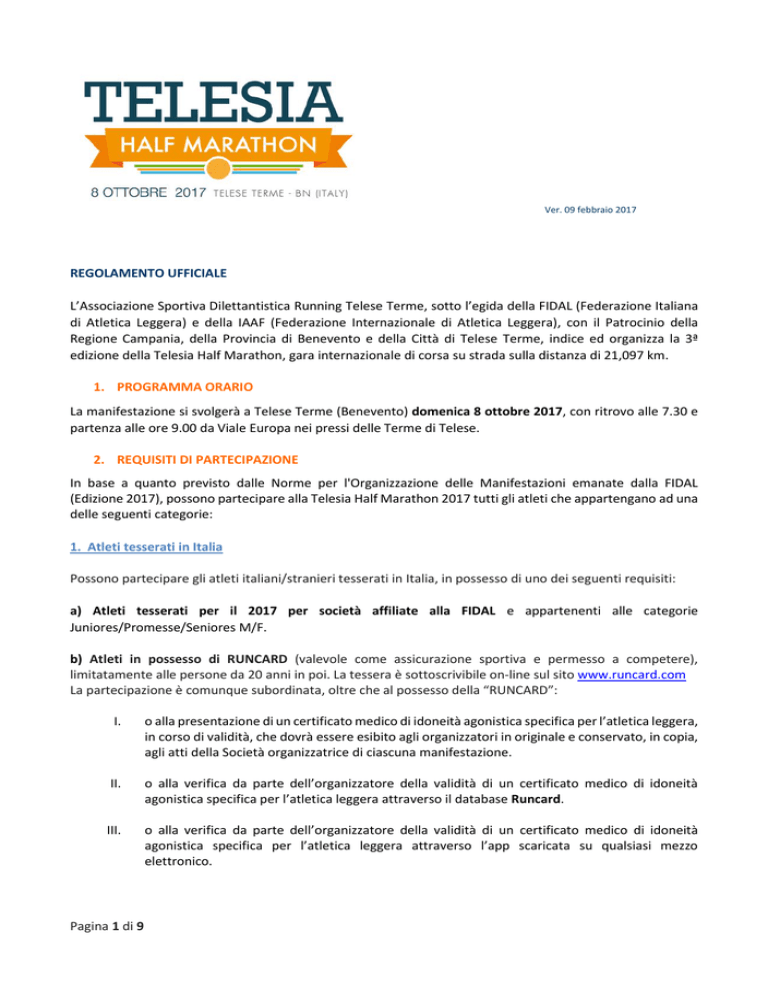 TELESIA
HALF MARATHON
8 OTTOBRE 2017 TELESE TERME - BN (ITALY)

Ver. 09 febbraio 2017

REGOLAMENTO UFFICIALE

L'Associazione Sportiva Dilettantistica Running Telese Terme, sotto l'egida della FIDAL (Federazione Italiana di Atletica Leggera) e della IAAF (Federazione Internazionale di Atletica Leggera), con il Patrocinio della Regione Campania, della Provincia di Benevento e della Città di Telese Terme, indice ed organizza la 3ª edizione della Telesia Half Marathon, gara internazionale di corsa su strada sulla distanza di 21,097 km.

1. PROGRAMMA ORARIO

La manifestazione si svolgerà a Telese Terme (Benevento) domenica 8 ottobre 2017, con ritrovo alle 7.30 e partenza alle ore 9.00 da Viale Europa nei pressi delle Terme di Telese.

2. REQUISITI DI PARTECIPAZIONE

In base a quanto previsto dalle Norme per l'Organizzazione delle Manifestazioni emanate dalla FIDAL (Edizione 2017), possono partecipare alla Telesia Half Marathon 2017 tutti gli atleti che appartengano ad una delle seguenti categorie:

1. Atleti tesserati in Italia

Possono partecipare gli atleti italiani/stranieri tesserati in Italia, in possesso di uno dei seguenti requisiti:

a) Atleti tesserati per il 2017 per società affiliate alla FIDAL e appartenenti alle categorie Juniores/Promesse/Seniores M/F.

b) Atleti in possesso di RUNCARD (valevole come assicurazione sportiva e permesso a competere), limitatamente alle persone da 20 anni in poi. La tessera è sottoscrivibile on-line sul sito www.runcard.com
La partecipazione è comunque subordinata, oltre che al possesso della "RUNCARD":

I. o alla presentazione di un certificato medico di idoneità agonistica specifica per l'atletica leggera, in corso di validità, che dovrà essere esibito agli organizzatori in originale e conservato, in copia, agli atti della Società organizzatrice di ciascuna manifestazione.

II. o alla verifica da parte dell'organizzatore della validità di un certificato medico di idoneità agonistica specifica per l'atletica leggera attraverso il database Runcard.

III. o alla verifica da parte dell'organizzatore della validità di un certificato medico di idoneità agonistica specifica per l'atletica leggera attraverso l'app scaricata su qualsiasi mezzo elettronico.

Pagina 1 di 9